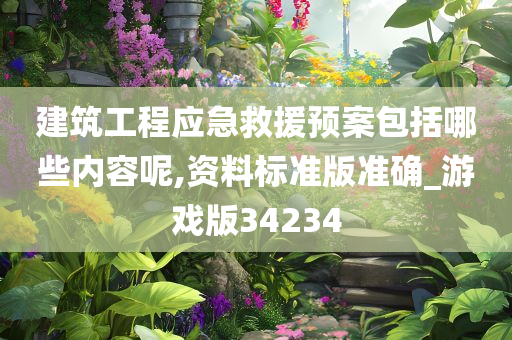 建筑工程应急救援预案包括哪些内容呢,资料标准版准确_游戏版34234